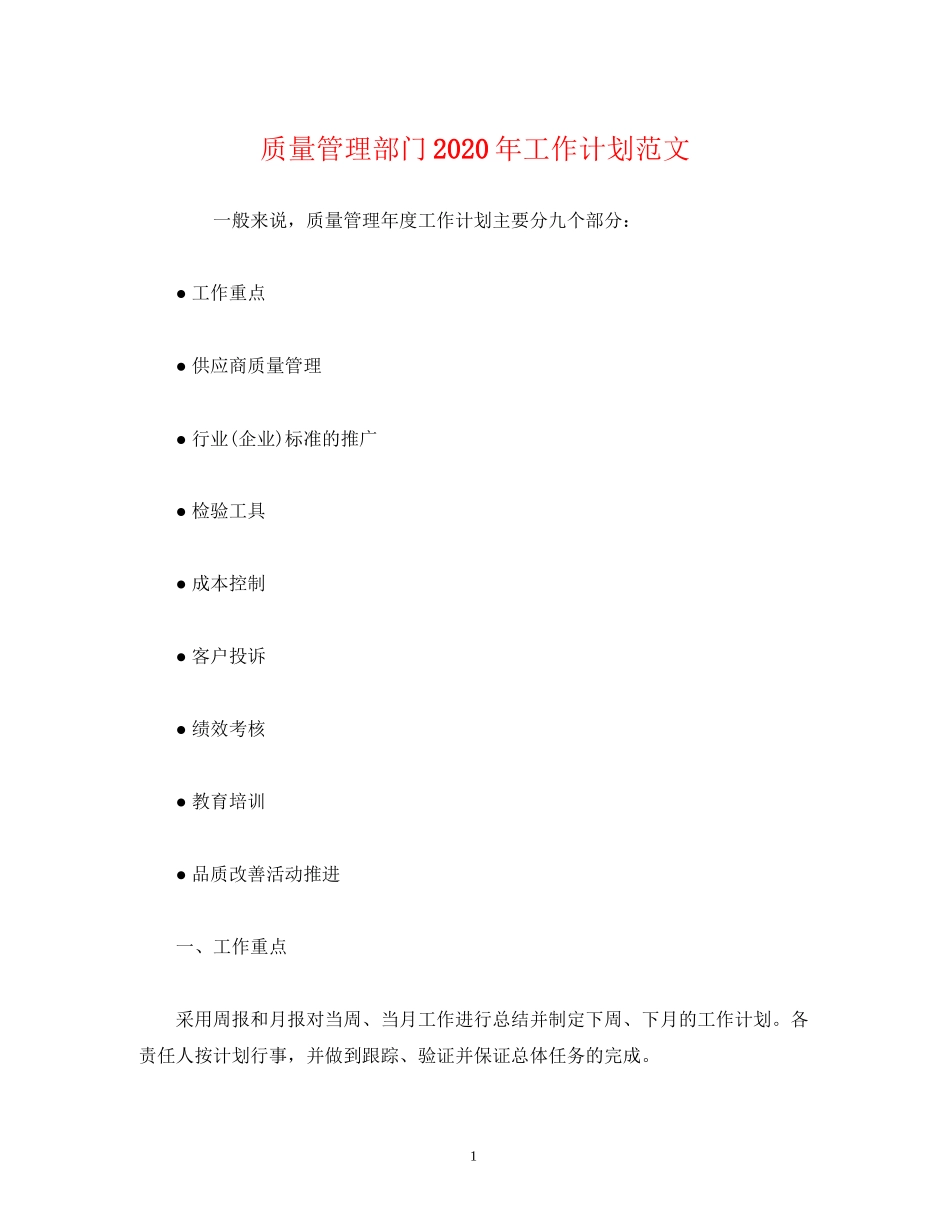 质量管理部门2020年工作计划范文

一般来说，质量管理年度工作计划主要分九个部分：

● 工作重点

● 供应商质量管理

● 行业(企业)标准的推广

● 检验工具

● 成本控制

● 客户投诉

● 绩效考核

● 教育培训

● 品质改善活动推进

一、工作重点

采用周报和月报对当周、当月工作进行总结并制定下周、下月的工作计划。各责任人按计划行事，并做到跟踪、验证并保证总体任务的完成。

1